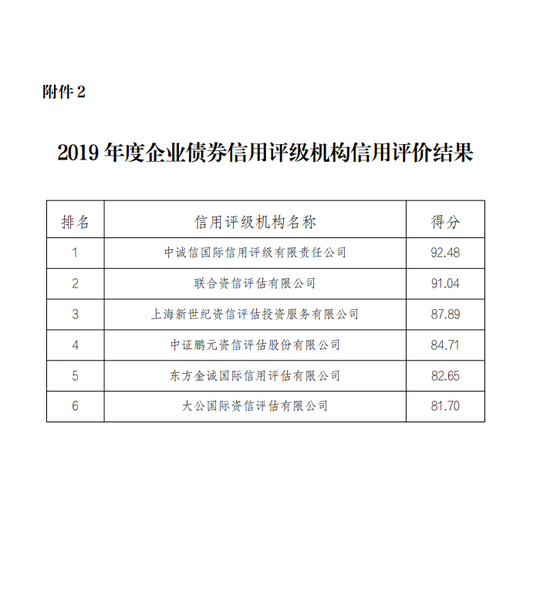 附件 2

2019 年度企业债券信用评级机构信用评价结果

| 排名 | 信用评级机构名称 | 得分 |
|---|---|---|
| 1 | 中诚信国际信用评级有限责任公司 | 92.48 |
| 2 | 联合资信评估有限公司 | 91.04 |
| 3 | 上海新世纪资信评估投资服务有限公司 | 87.89 |
| 4 | 中证鹏元资信评估股份有限公司 | 84.71 |
| 5 | 东方金诚国际信用评估有限公司 | 82.65 |
| 6 | 大公国际资信评估有限公司 | 81.70 |